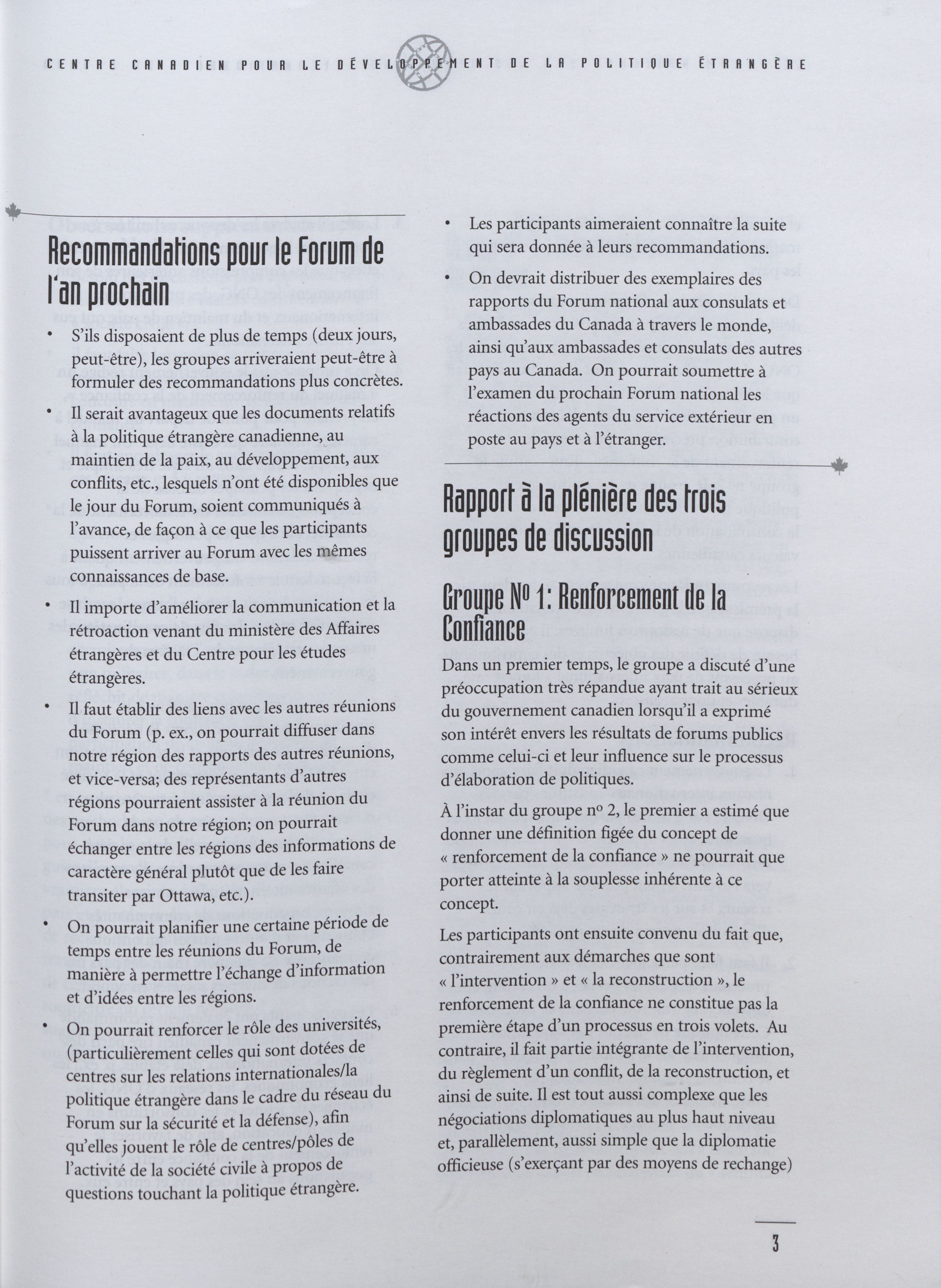 CENTRE CANADIEN POUR LE DÉVELOPPEMENT DE LA POLITIQUE ÉTRANGÈRE

Recommandations pour le Forum de l'an prochain

• S'ils disposaient de plus de temps (deux jours, peut-être), les groupes arriveraient peut-être à formuler des recommandations plus concrètes.

• Il serait avantageux que les documents relatifs à la politique étrangère canadienne, au maintien de la paix, au développement, aux conflits, etc., lesquels n'ont été disponibles que le jour du Forum, soient communiqués à l'avance, de façon à ce que les participants puissent arriver au Forum avec les mêmes connaissances de base.

• Il importe d'améliorer la communication et la rétroaction venant du ministère des Affaires étrangères et du Centre pour les études étrangères.

• Il faut établir des liens avec les autres réunions du Forum (p. ex., on pourrait diffuser dans notre région des rapports des autres réunions, et vice-versa; des représentants d'autres régions pourraient assister à la réunion du Forum dans notre région; on pourrait échanger entre les régions des informations de caractère général plutôt que de les faire transiter par Ottawa, etc.).

• On pourrait planifier une certaine période de temps entre les réunions du Forum, de manière à permettre l'échange d'information et d'idées entre les régions.

• On pourrait renforcer le rôle des universités, (particulièrement celles qui sont dotées de centres sur les relations internationales/la politique étrangère dans le cadre du réseau du Forum sur la sécurité et la défense), afin qu'elles jouent le rôle de centres/pôles de l'activité de la société civile à propos de questions touchant la politique étrangère.

• Les participants aimeraient connaître la suite qui sera donnée à leurs recommandations.

• On devrait distribuer des exemplaires des rapports du Forum national aux consulats et ambassades du Canada à travers le monde, ainsi qu'aux ambassades et consulats des autres pays au Canada. On pourrait soumettre à l'examen du prochain Forum national les réactions des agents du service extérieur en poste au pays et à l'étranger.

Rapport à la plénière des trois groupes de discussion

Groupe Nº 1: Renforcement de la Confiance

Dans un premier temps, le groupe a discuté d'une préoccupation très répandue ayant trait au sérieux du gouvernement canadien lorsqu'il a exprimé son intérêt envers les résultats de forums publics comme celui-ci et leur influence sur le processus d'élaboration de politiques.

À l'instar du groupe nº 2, le premier a estimé que donner une définition figée du concept de « renforcement de la confiance » ne pourrait que porter atteinte à la souplesse inhérente à ce concept.

Les participants ont ensuite convenu du fait que, contrairement aux démarches que sont « l'intervention » et « la reconstruction », le renforcement de la confiance ne constitue pas la première étape d'un processus en trois volets. Au contraire, il fait partie intégrante de l'intervention, du règlement d'un conflit, de la reconstruction, et ainsi de suite. Il est tout aussi complexe que les négociations diplomatiques au plus haut niveau et, parallèlement, aussi simple que la diplomatie officieuse (s'exerçant par des moyens de rechange)

3